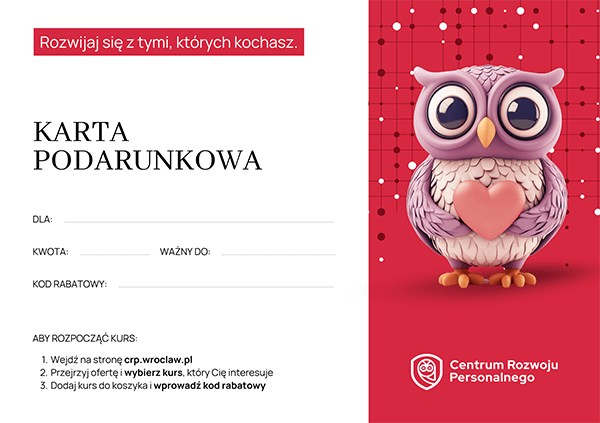 Rozwijaj się z tymi, których kochasz.

KARTA
PODARUNKOWA

DLA: ____

KWOTA: ____ WAŻNY DO: ____

KOD RABATOWY: ____

ABY ROZPOCZĄĆ KURS:

1. Wejdź na stronę crp.wroclaw.pl
2. Przejrzyj ofertę i wybierz kurs, który Cię interesuje
3. Dodaj kurs do koszyka i wprowadź kod rabatowy

Centrum Rozwoju
Personalnego